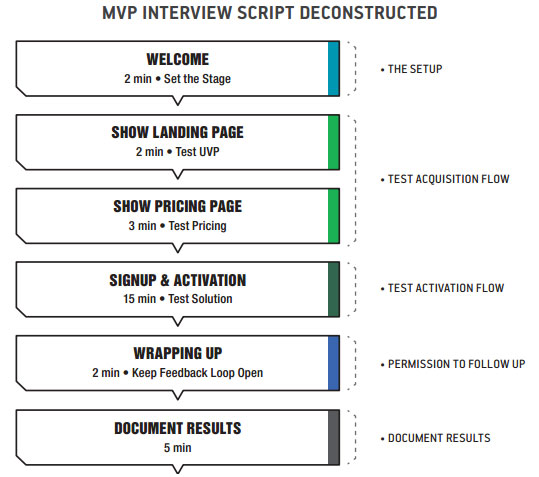 MVP INTERVIEW SCRIPT DECONSTRUCTED

WELCOME
2 min • Set the Stage

• THE SETUP

SHOW LANDING PAGE
2 min • Test UVP

SHOW PRICING PAGE
3 min • Test Pricing

• TEST ACQUISITION FLOW

SIGNUP & ACTIVATION
15 min • Test Solution

• TEST ACTIVATION FLOW

WRAPPING UP
2 min • Keep Feedback Loop Open

• PERMISSION TO FOLLOW UP

DOCUMENT RESULTS
5 min

• DOCUMENT RESULTS